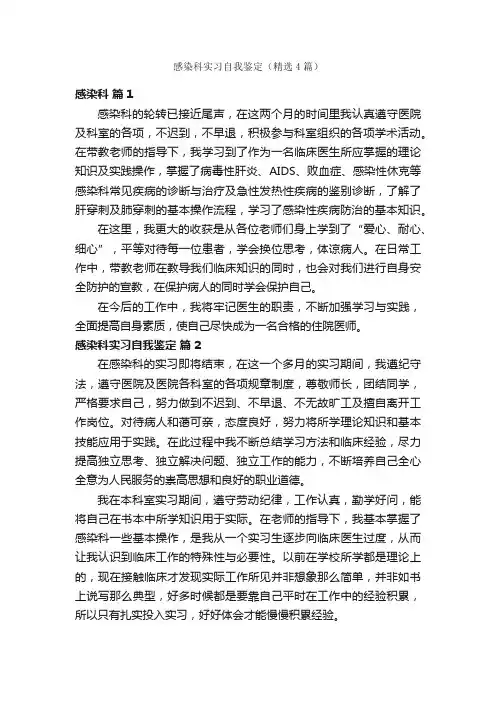 感染科实习自我鉴定（精选4篇）

感染科 篇1

感染科的轮转已接近尾声，在这两个月的时间里我认真遵守医院及科室的各项，不迟到，不早退，积极参与科室组织的各项学术活动。在带教老师的指导下，我学习到了作为一名临床医生所应掌握的理论知识及实践操作，掌握了病毒性肝炎、AIDS、败血症、感染性休克等感染科常见疾病的诊断与治疗及急性发热性疾病的鉴别诊断，了解了肝穿刺及肺穿刺的基本操作流程，学习了感染性疾病防治的基本知识。

在这里，我更大的收获是从各位老师们身上学到了“爱心、耐心、细心”，平等对待每一位患者，学会换位思考，体谅病人。在日常工作中，带教老师在教导我们临床知识的同时，也会对我们进行自身安全防护的宣教，在保护病人的同时学会保护自己。

在今后的工作中，我将牢记医生的职责，不断加强学习与实践，全面提高自身素质，使自己尽快成为一名合格的住院医师。

感染科实习自我鉴定 篇2

在感染科的实习即将结束，在这一个多月的实习期间，我遵纪守法，遵守医院及医院各科室的各项规章制度，尊敬师长，团结同学，严格要求自己，努力做到不迟到、不早退、不无故旷工及擅自离开工作岗位。对待病人和蔼可亲，态度良好，努力将所学理论知识和基本技能应用于实践。在此过程中我不断总结学习方法和临床经验，尽力提高独立思考、独立解决问题、独立工作的能力，不断培养自己全心全意为人民服务的崇高思想和良好的职业道德。

我在本科室实习期间，遵守劳动纪律，工作认真，勤学好问，能将自己在书本中所学知识用于实际。在老师的指导下，我基本掌握了感染科一些基本操作，是我从一个实习生逐步向临床医生过度，从而让我认识到临床工作的特殊性与必要性。以前在学校所学都是理论上的，现在接触临床才发现实际工作所见并非想象那么简单，并非如书上说写那么典型，好多时候都是要靠自己平时在工作中的经验积累，所以只有扎实投入实习，好好体会才能慢慢积累经验。